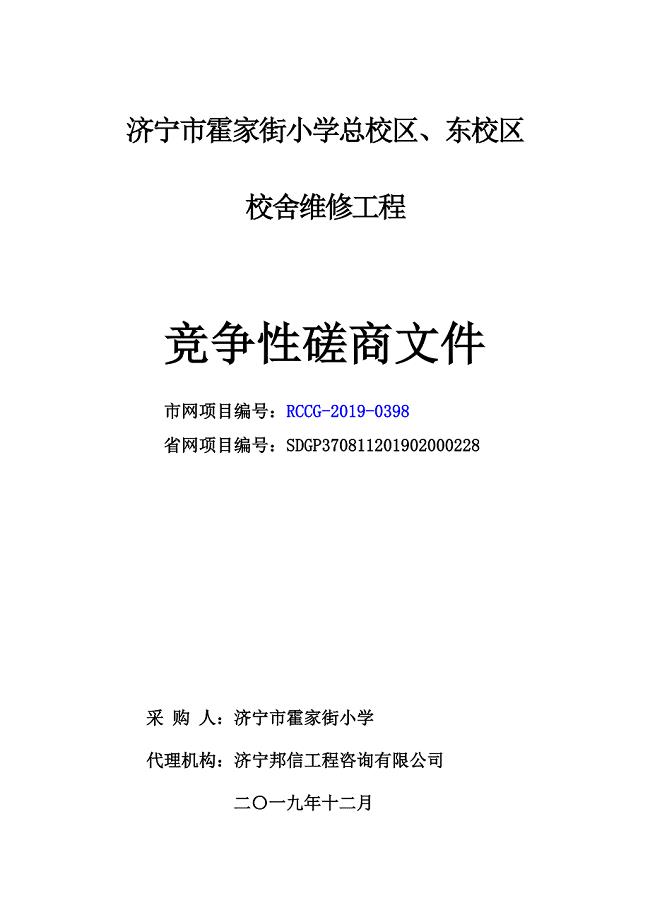 济宁市霍家街小学总校区、东校区

校舍维修工程

竞争性磋商文件

市网项目编号：RCCG-2019-0398

省网项目编号：SDGP370811201902000228

采 购 人：济宁市霍家街小学

代理机构：济宁邦信工程咨询有限公司

二〇一九年十二月